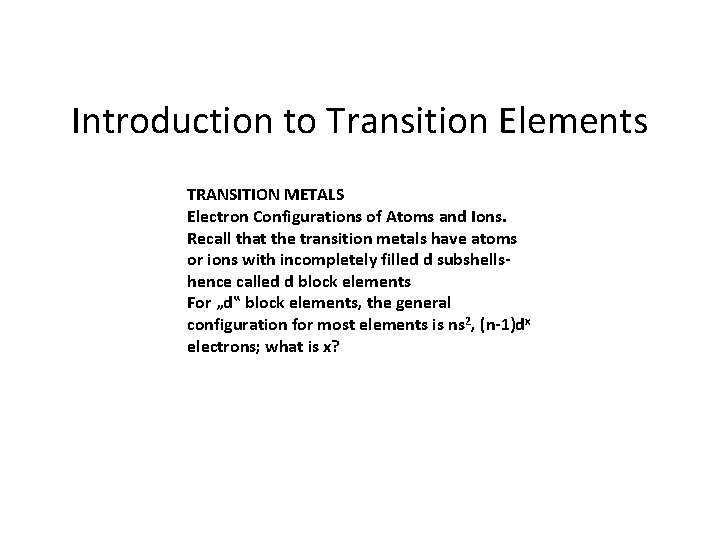 Introduction to Transition Elements

TRANSITION METALS
Electron Configurations of Atoms and Ions.
Recall that the transition metals have atoms or ions with incompletely filled d subshells- hence called d block elements
For „d“ block elements, the general configuration for most elements is $ns^2$, $(n-1)d^x$ electrons; what is x?